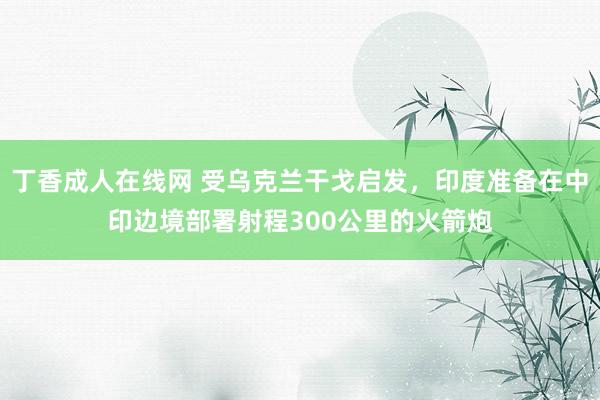 丁香成人在线网 受乌克兰干戈启发，印度准备在中印边境部署射程300公里的火箭炮